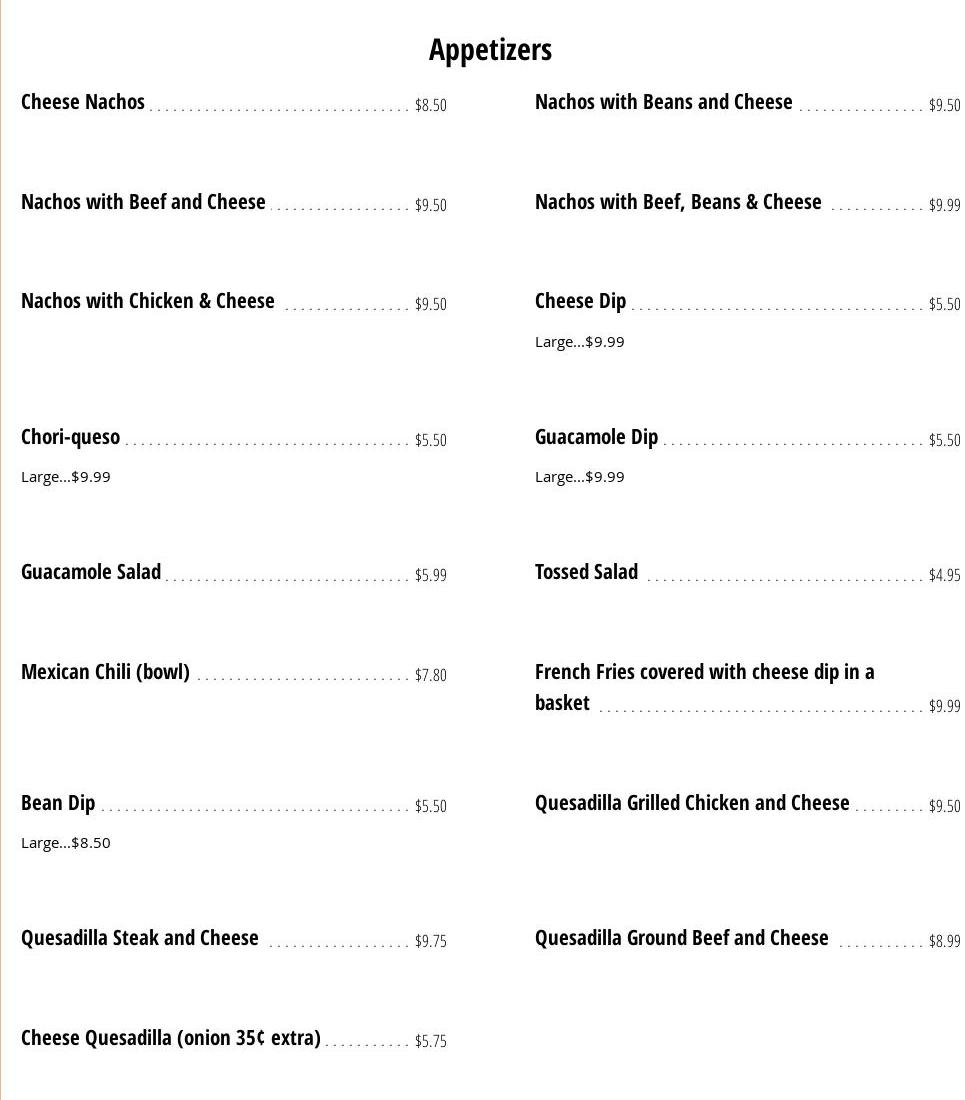 Appetizers

Cheese Nachos $8.50

Nachos with Beef and Cheese $9.50

Nachos with Chicken & Cheese $9.50

Chori-queso $5.50

Large...$9.99

Guacamole Salad $5.99

Mexican Chili (bowl) $7.80

Bean Dip $5.50

Large...$8.50

Quesadilla Steak and Cheese $9.75

Cheese Quesadilla (onion 35¢ extra) $5.75

Nachos with Beans and Cheese $9.50

Nachos with Beef, Beans & Cheese $9.99

Cheese Dip $5.50

Large...$9.99

Guacamole Dip $5.50

Large...$9.99

Tossed Salad $4.95

French Fries covered with cheese dip in a basket $9.99

Quesadilla Grilled Chicken and Cheese $9.50

Quesadilla Ground Beef and Cheese $8.99